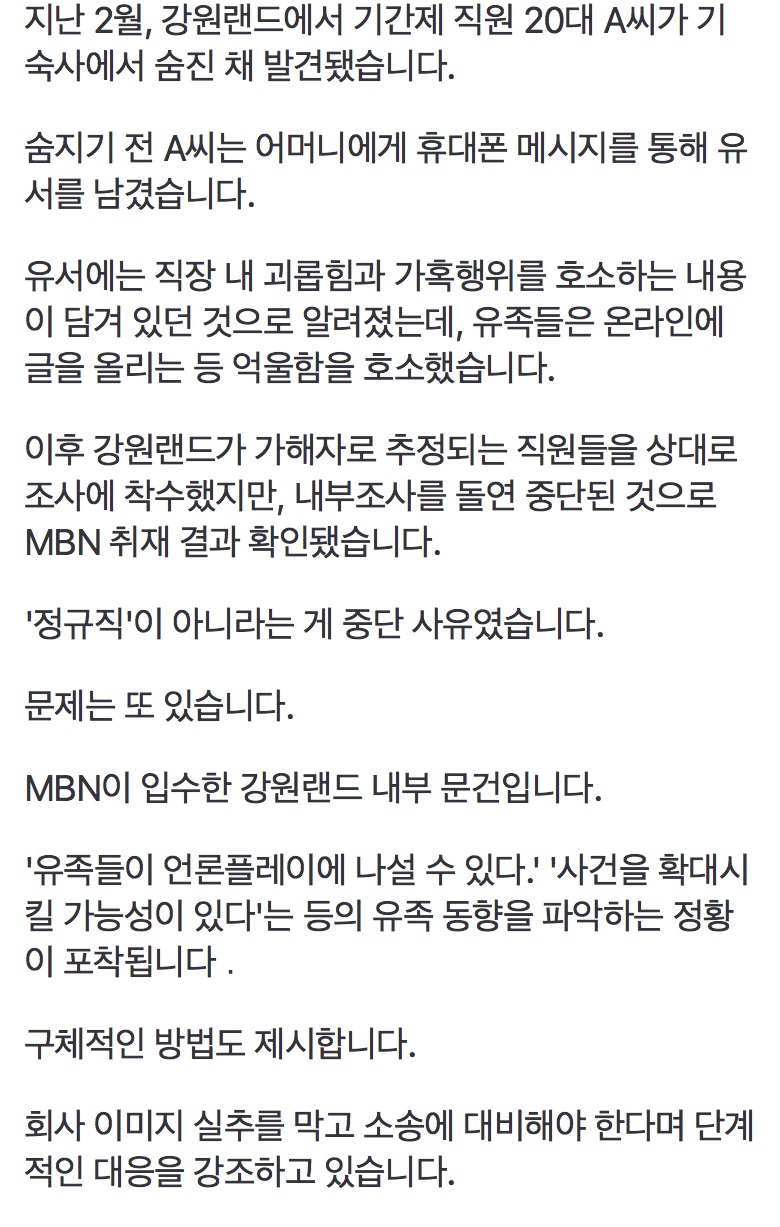 지난 2월, 강원랜드에서 기간제 직원 20대 A씨가 기숙사에서 숨진 채 발견됐습니다.

숨지기 전 A씨는 어머니에게 휴대폰 메시지를 통해 유서를 남겼습니다.

유서에는 직장 내 괴롭힘과 가혹행위를 호소하는 내용이 담겨 있던 것으로 알려졌는데, 유족들은 온라인에 글을 올리는 등 억울함을 호소했습니다.

이후 강원랜드가 가해자로 추정되는 직원들을 상대로 조사에 착수했지만, 내부조사를 돌연 중단된 것으로 MBN 취재 결과 확인됐습니다.

'정규직'이 아니라는 게 중단 사유였습니다.

문제는 또 있습니다.

MBN이 입수한 강원랜드 내부 문건입니다.

'유족들이 언론플레이에 나설 수 있다.' '사건을 확대시킬 가능성이 있다'는 등의 유족 동향을 파악하는 정황이 포착됩니다 .

구체적인 방법도 제시합니다.

회사 이미지 실추를 막고 소송에 대비해야 한다며 단계적인 대응을 강조하고 있습니다.